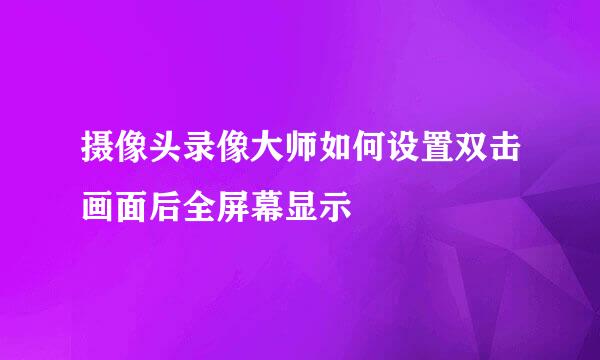 摄像头录像大师如何设置双击画面后全屏幕显示